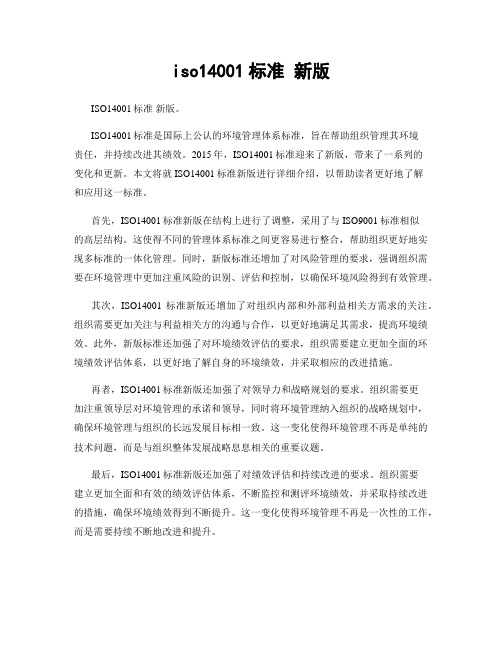 iso14001 标准 新版

ISO14001 标准 新版。

ISO14001 标准是国际上公认的环境管理体系标准，旨在帮助组织管理其环境责任，并持续改进其绩效。2015 年，ISO14001 标准迎来了新版，带来了一系列的变化和更新。本文将就 ISO14001 标准新版进行详细介绍，以帮助读者更好地了解和应用这一标准。

首先，ISO14001 标准新版在结构上进行了调整，采用了与 ISO9001 标准相似的高层结构。这使得不同的管理体系标准之间更容易进行整合，帮助组织更好地实现多标准的一体化管理。同时，新版标准还增加了对风险管理的要求，强调组织需要在环境管理中更加注重风险的识别、评估和控制，以确保环境风险得到有效管理。

其次，ISO14001 标准新版还增加了对组织内部和外部利益相关方需求的关注。组织需要更加关注与利益相关方的沟通与合作，以更好地满足其需求，提高环境绩效。此外，新版标准还加强了对环境绩效评估的要求，组织需要建立更加全面的环境绩效评估体系，以更好地了解自身的环境绩效，并采取相应的改进措施。

再者，ISO14001 标准新版还加强了对领导力和战略规划的要求。组织需要更加注重领导层对环境管理的承诺和领导，同时将环境管理纳入组织的战略规划中，确保环境管理与组织的长远发展目标相一致。这一变化使得环境管理不再是单纯的技术问题，而是与组织整体发展战略息息相关的重要议题。

最后，ISO14001 标准新版还加强了对绩效评估和持续改进的要求。组织需要建立更加全面和有效的绩效评估体系，不断监控和测评环境绩效，并采取持续改进的措施，确保环境绩效得到不断提升。这一变化使得环境管理不再是一次性的工作，而是需要持续不断地改进和提升。